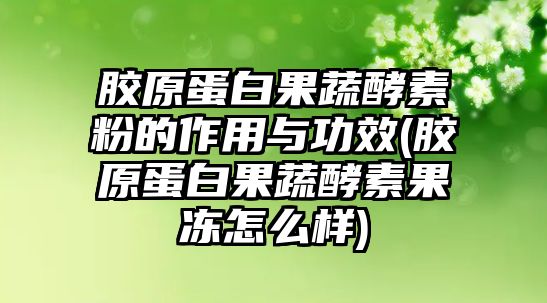 胶原蛋白果蔬酵素粉的作用与功效(胶原蛋白果蔬酵素果冻怎么样)